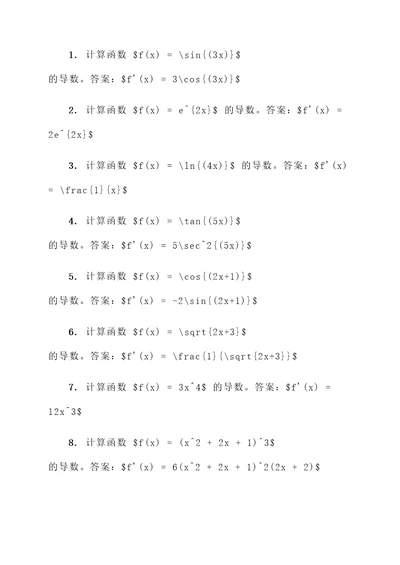 1. 计算函数 \$f(x) = \sin{(3x)}\$ 的导数。答案：\$f'(x) = 3\cos{(3x)}\$

2. 计算函数 \$f(x) = e^{2x}\$ 的导数。答案：\$f'(x) = 2e^{2x}\$

3. 计算函数 \$f(x) = \ln{(4x)}\$ 的导数。答案：\$f'(x) = \frac{1}{x}\$

4. 计算函数 \$f(x) = \tan{(5x)}\$ 的导数。答案：\$f'(x) = 5\sec^2{(5x)}\$

5. 计算函数 \$f(x) = \cos{(2x+1)}\$ 的导数。答案：\$f'(x) = -2\sin{(2x+1)}\$

6. 计算函数 \$f(x) = \sqrt{2x+3}\$ 的导数。答案：\$f'(x) = \frac{1}{\sqrt{2x+3}}\$

7. 计算函数 \$f(x) = 3x^4\$ 的导数。答案：\$f'(x) = 12x^3\$

8. 计算函数 \$f(x) = (x^2 + 2x + 1)^3\$ 的导数。答案：\$f'(x) = 6(x^2 + 2x + 1)^2(2x + 2)\$